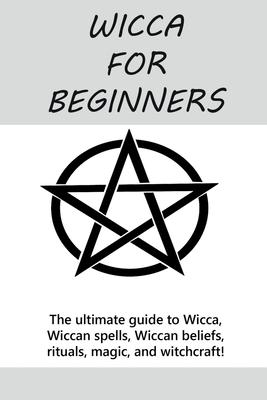 WICCA FOR BEGINNERS

The ultimate guide to Wicca, Wiccan spells, Wiccan beliefs, rituals, magic, and witchcraft!